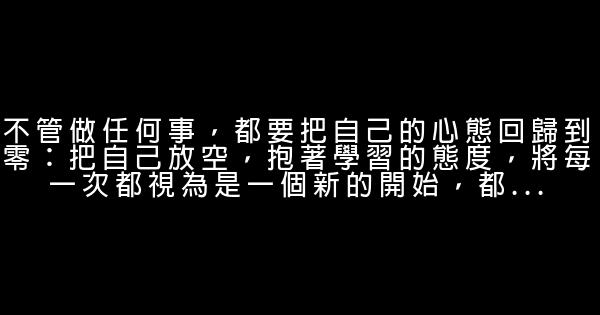 不管做任何事，都要把自己的心態回歸到零：把自己放空，抱著學習的態度，將每一次都視為是一個新的開始，都...